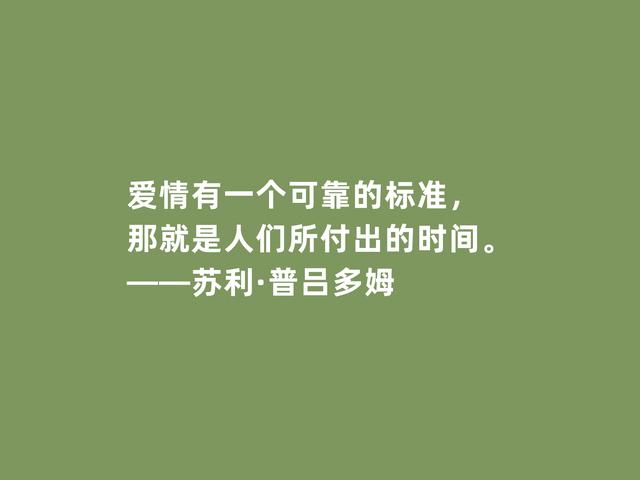 爱情有一个可靠的标准，
那就是人们所付出的时间。
——苏利·普吕多姆